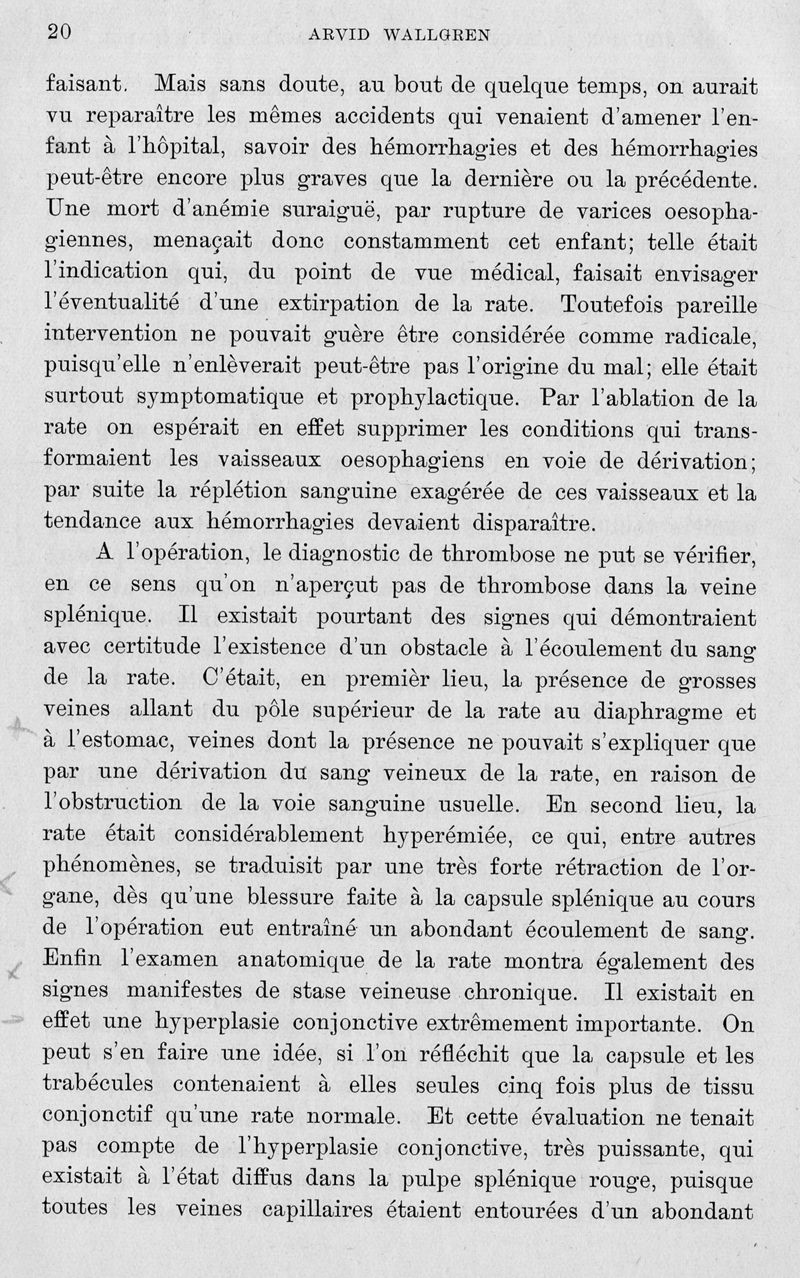 20 ARVID WALLGREN

faisant. Mais sans doute, au bout de quelque temps, on aurait vu reparaître les mêmes accidents qui venaient d'amener l'enfant à l'hôpital, savoir des hémorrhagies et des hémorrhagies peut-être encore plus graves que la dernière ou la précédente. Une mort d'anémie suraiguë, par rupture de varices oesophagiennes, menaçait donc constamment cet enfant; telle était l'indication qui, du point de vue médical, faisait envisager l'éventualité d'une extirpation de la rate. Toutefois pareille intervention ne pouvait guère être considérée comme radicale, puisqu'elle n'enlèverait peut-être pas l'origine du mal; elle était surtout symptomatique et prophylactique. Par l'ablation de la rate on espérait en effet supprimer les conditions qui transformaient les vaisseaux oesophagiens en voie de dérivation; par suite la réplétion sanguine exagérée de ces vaisseaux et la tendance aux hémorrhagies devaient disparaître.

A l'opération, le diagnostic de thrombose ne put se vérifier, en ce sens qu'on n'aperçut pas de thrombose dans la veine splénique. Il existait pourtant des signes qui démontraient avec certitude l'existence d'un obstacle à l'écoulement du sang de la rate. C'était, en premièr lieu, la présence de grosses veines allant du pôle supérieur de la rate au diaphragme et à l'estomac, veines dont la présence ne pouvait s'expliquer que par une dérivation du sang veineux de la rate, en raison de l'obstruction de la voie sanguine usuelle. En second lieu, la rate était considérablement hyperémiée, ce qui, entre autres phénomènes, se traduisit par une très forte rétraction de l'organe, dès qu'une blessure faite à la capsule splénique au cours de l'opération eut entraîné un abondant écoulement de sang. Enfin l'examen anatomique de la rate montra également des signes manifestes de stase veineuse chronique. Il existait en effet une hyperplasie conjonctive extrêmement importante. On peut s'en faire une idée, si l'on réfléchit que la capsule et les trabécules contenaient à elles seules cinq fois plus de tissu conjonctif qu'une rate normale. Et cette évaluation ne tenait pas compte de l'hyperplasie conjonctive, très puissante, qui existait à l'état diffus dans la pulpe splénique rouge, puisque toutes les veines capillaires étaient entourées d'un abondant